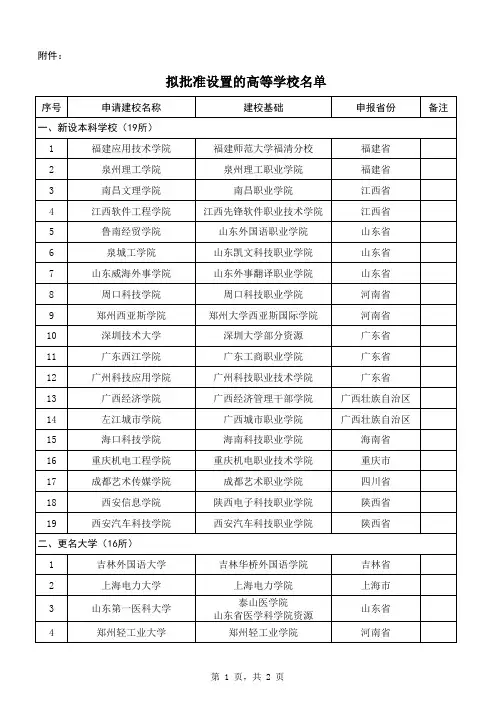 附件：

拟批准设置的高等学校名单

| 序号 | 申请建校名称 | 建校基础 | 申报省份 | 备注 |
|---|---|---|---|---|
| 一、新设本科学校（19所） | | | | |
| 1 | 福建应用技术学院 | 福建师范大学福清分校 | 福建省 | |
| 2 | 泉州理工学院 | 泉州理工职业学院 | 福建省 | |
| 3 | 南昌文理学院 | 南昌职业学院 | 江西省 | |
| 4 | 江西软件工程学院 | 江西先锋软件职业技术学院 | 江西省 | |
| 5 | 鲁南经贸学院 | 山东外国语职业学院 | 山东省 | |
| 6 | 泉城工学院 | 山东凯文科技职业学院 | 山东省 | |
| 7 | 山东威海外事学院 | 山东外事翻译职业学院 | 山东省 | |
| 8 | 周口科技学院 | 周口科技职业学院 | 河南省 | |
| 9 | 郑州西亚斯学院 | 郑州大学西亚斯国际学院 | 河南省 | |
| 10 | 深圳技术大学 | 深圳大学部分资源 | 广东省 | |
| 11 | 广东西江学院 | 广东工商职业学院 | 广东省 | |
| 12 | 广州科技应用学院 | 广州科技职业技术学院 | 广东省 | |
| 13 | 广西经济学院 | 广西经济管理干部学院 | 广西壮族自治区 | |
| 14 | 左江城市学院 | 广西城市职业学院 | 广西壮族自治区 | |
| 15 | 海口科技学院 | 海南科技职业学院 | 海南省 | |
| 16 | 重庆机电工程学院 | 重庆机电职业技术学院 | 重庆市 | |
| 17 | 成都艺术传媒学院 | 成都艺术职业学院 | 四川省 | |
| 18 | 西安信息学院 | 陕西电子科技职业学院 | 陕西省 | |
| 19 | 西安汽车科技学院 | 西安汽车科技职业学院 | 陕西省 | |
| 二、更名大学（16所） | | | | |
| 1 | 吉林外国语大学 | 吉林华桥外国语学院 | 吉林省 | |
| 2 | 上海电力大学 | 上海电力学院 | 上海市 | |
| 3 | 山东第一医科大学 | 泰山医学院 山东省医学科学院资源 | 山东省 | |
| 4 | 郑州轻工业大学 | 郑州轻工业学院 | 河南省 | |

第 1 页，共 2 页